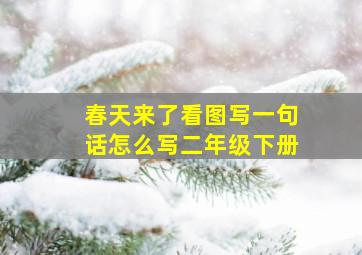 春天来了看图写一句话怎么写二年级下册